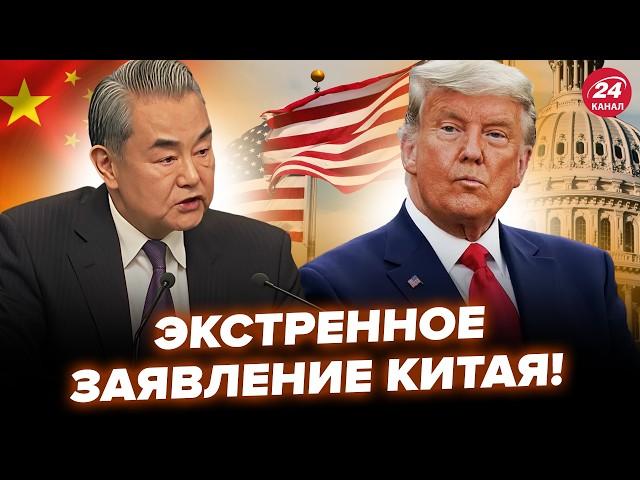 24
КАНАЛ

ЭКСТРЕННОЕ
ЗАЯВЛЕНИЕ КИТАЯ!